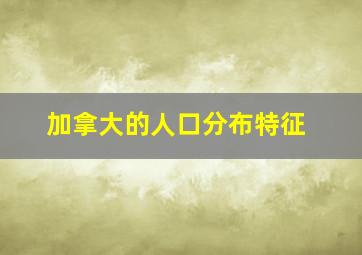 加拿大的人口分布特征